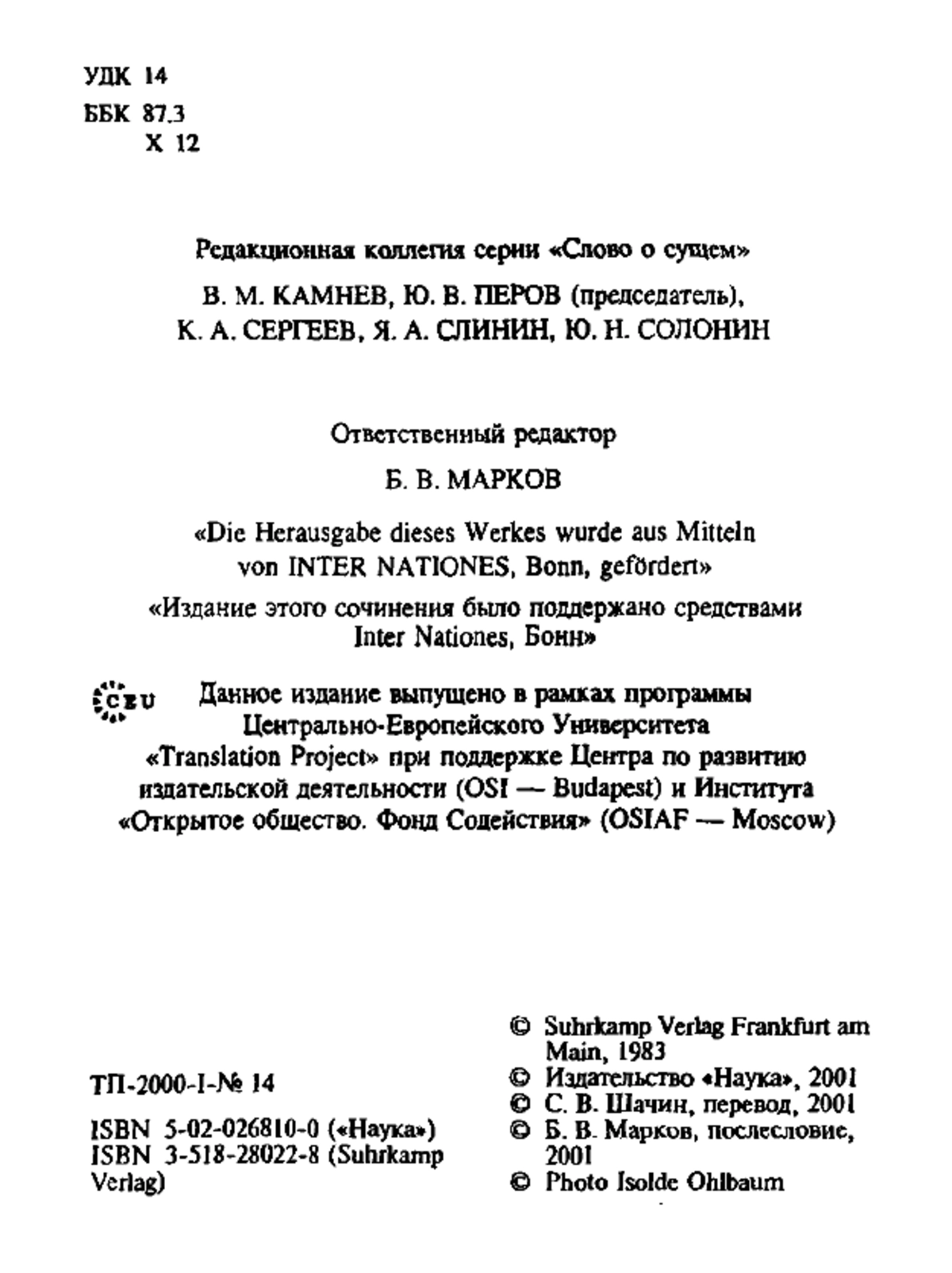 УДК 14
ББК 87.3
Х 12

Редакционная коллегия серии «Слово о сущем»

В. М. КАМНЕВ, Ю. В. ПЕРОВ (председатель), К. А. СЕРГЕЕВ, Я. А. СЛИНИН, Ю. Н. СОЛОНИН

Ответственный редактор

Б. В. МАРКОВ

«Die Herausgabe dieses Werkes wurde aus Mitteln von INTER NATIONES, Bonn, gefördert»

«Издание этого сочинения было поддержано средствами Inter Nationes, Бонн»

CEU

Данное издание выпущено в рамках программы Центрально-Европейского Университета «Translation Project» при поддержке Центра по развитию издательской деятельности (OSI — Budapest) и Института «Открытое общество. Фонд Содействия» (OSIAF — Moscow)

ТП-2000-I-№ 14

ISBN 5-02-026810-0 («Наука»)
ISBN 3-518-28022-8 (Suhrkamp Verlag)

© Suhrkamp Verlag Frankfurt am Main, 1983
© Издательство «Наука», 2001
© С. В. Шачин, перевод, 2001
© Б. В. Марков, послесловие, 2001
© Photo Isolde Ohlbaum